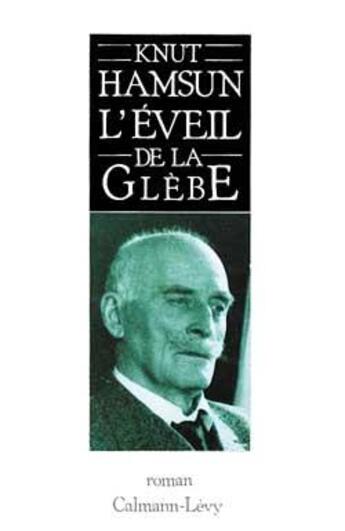 KNUT
HAMSUN
L'ÉVEIL
DE LA
GLÈBE

roman
Calmann-Lévy